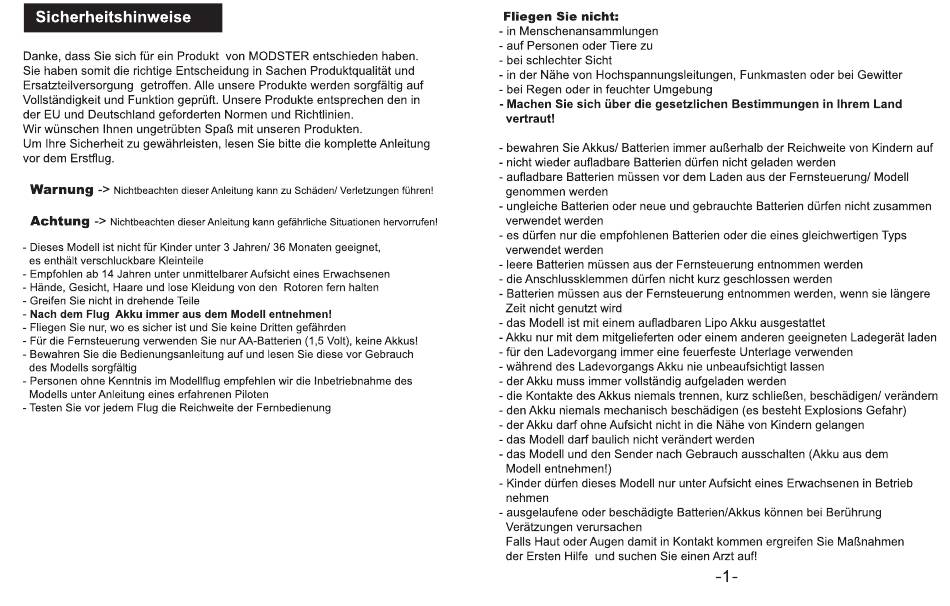 Sicherheitshinweise

Danke, dass Sie sich für ein Produkt von MODSTER entschieden haben. Sie haben somit die richtige Entscheidung in Sachen Produktqualität und Ersatzteilversorgung getroffen. Alle unsere Produkte werden sorgfältig auf Vollständigkeit und Funktion geprüft. Unsere Produkte entsprechen den in der EU und Deutschland geforderten Normen und Richtlinien.
Wir wünschen Ihnen ungetrübten Spaß mit unseren Produkten.
Um Ihre Sicherheit zu gewährleisten, lesen Sie bitte die komplette Anleitung vor dem Erstflug.

Warnung -> Nichtbeachten dieser Anleitung kann zu Schäden/ Verletzungen führen!

Achtung -> Nichtbeachten dieser Anleitung kann gefährliche Situationen hervorrufen!

- Dieses Modell ist nicht für Kinder unter 3 Jahren/ 36 Monaten geeignet, es enthält verschluckbare Kleinteile
- Empfohlen ab 14 Jahren unter unmittelbarer Aufsicht eines Erwachsenen
- Hände, Gesicht, Haare und lose Kleidung von den Rotoren fern halten
- Greifen Sie nicht in drehende Teile
- Nach dem Flug Akku immer aus dem Modell entnehmen!
- Fliegen Sie nur, wo es sicher ist und Sie keine Dritten gefährden
- Für die Fernsteuerung verwenden Sie nur AA-Batterien (1,5 Volt), keine Akkus!
- Bewahren Sie die Bedienungsanleitung auf und lesen Sie diese vor Gebrauch des Modells sorgfältig
- Personen ohne Kenntnis im Modellflug empfehlen wir die Inbetriebnahme des Modells unter Anleitung eines erfahrenen Piloten
- Testen Sie vor jedem Flug die Reichweite der Fernbedienung

Fliegen Sie nicht:
- in Menschenansammlungen
- auf Personen oder Tiere zu
- bei schlechter Sicht
- in der Nähe von Hochspannungsleitungen, Funkmasten oder bei Gewitter
- bei Regen oder in feuchter Umgebung
- Machen Sie sich über die gesetzlichen Bestimmungen in Ihrem Land vertraut!

- bewahren Sie Akkus/ Batterien immer außerhalb der Reichweite von Kindern auf
- nicht wieder aufladbare Batterien dürfen nicht geladen werden
- aufladbare Batterien müssen vor dem Laden aus der Fernsteuerung/ Modell genommen werden
- ungleiche Batterien oder neue und gebrauchte Batterien dürfen nicht zusammen verwendet werden
- es dürfen nur die empfohlenen Batterien oder die eines gleichwertigen Typs verwendet werden
- leere Batterien müssen aus der Fernsteuerung entnommen werden
- die Anschlussklemmen dürfen nicht kurz geschlossen werden
- Batterien müssen aus der Fernsteuerung entnommen werden, wenn sie längere Zeit nicht genutzt wird
- das Modell ist mit einem aufladbaren Lipo Akku ausgestattet
- Akku nur mit dem mitgelieferten oder einem anderen geeigneten Ladegerät laden
- für den Ladevorgang immer eine feuerfeste Unterlage verwenden
- während des Ladevorgangs Akku nie unbeaufsichtigt lassen
- der Akku muss immer vollständig aufgeladen werden
- die Kontakte des Akkus niemals trennen, kurz schließen, beschädigen/ verändern
- den Akku niemals mechanisch beschädigen (es besteht Explosions Gefahr)
- der Akku darf ohne Aufsicht nicht in die Nähe von Kindern gelangen
- das Modell darf baulich nicht verändert werden
- das Modell und den Sender nach Gebrauch ausschalten (Akku aus dem Modell entnehmen!)
- Kinder dürfen dieses Modell nur unter Aufsicht eines Erwachsenen in Betrieb nehmen
- ausgelaufene oder beschädigte Batterien/Akkus können bei Berührung Verätzungen verursachen
Falls Haut oder Augen damit in Kontakt kommen ergreifen Sie Maßnahmen der Ersten Hilfe und suchen Sie einen Arzt auf!

-1-